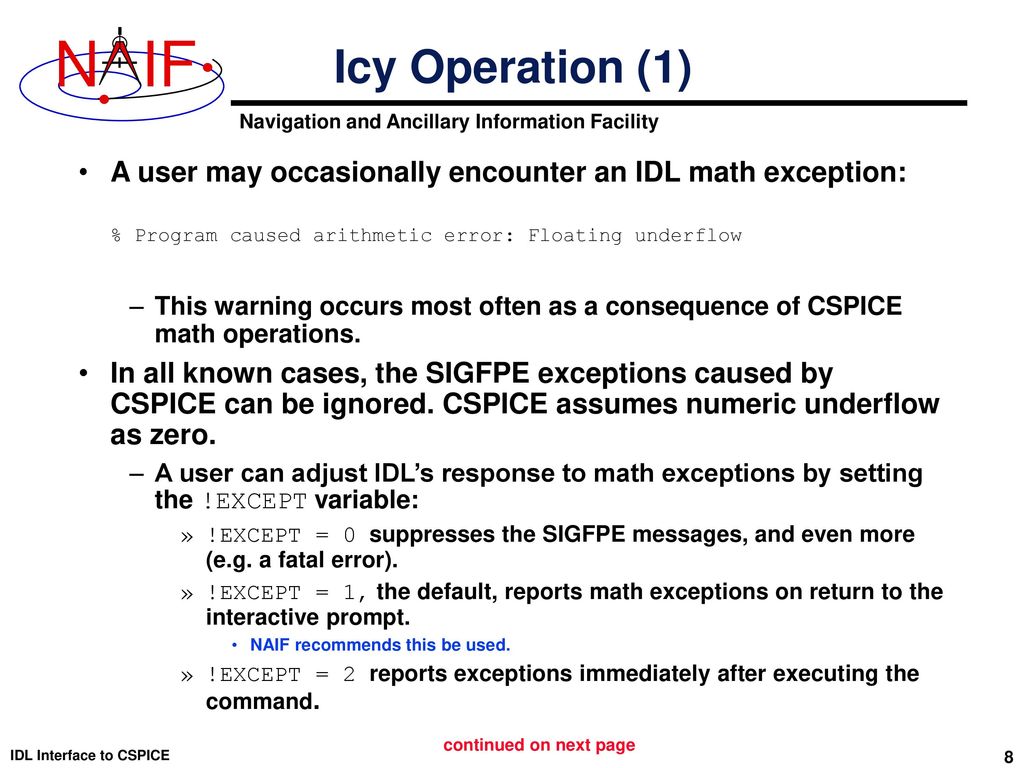 NAIF

Icy Operation (1)

Navigation and Ancillary Information Facility

• A user may occasionally encounter an IDL math exception:

% Program caused arithmetic error: Floating underflow

– This warning occurs most often as a consequence of CSPICE math operations.

• In all known cases, the SIGFPE exceptions caused by CSPICE can be ignored. CSPICE assumes numeric underflow as zero.

– A user can adjust IDL's response to math exceptions by setting the !EXCEPT variable:

» !EXCEPT = 0 suppresses the SIGFPE messages, and even more (e.g. a fatal error).

» !EXCEPT = 1, the default, reports math exceptions on return to the interactive prompt.

• NAIF recommends this be used.

» !EXCEPT = 2 reports exceptions immediately after executing the command.

continued on next page

IDL Interface to CSPICE

8